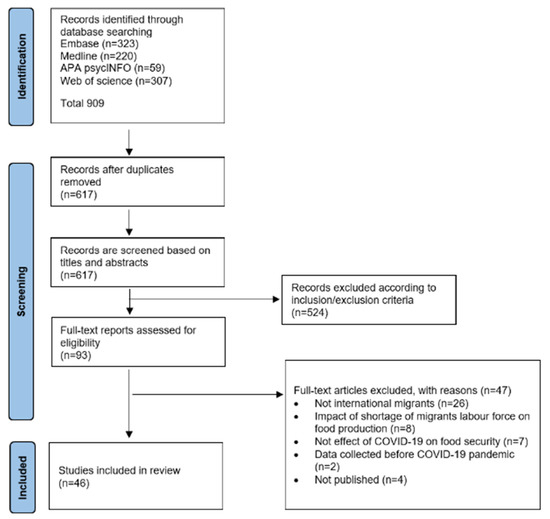 Identification

Records identified through database searching
Embase (n=323)
Medline (n=220)
APA psycINFO (n=59)
Web of science (n=307)

Total 909

Screening

Records after duplicates removed
(n=617)

Records are screened based on titles and abstracts
(n=617)

Records excluded according to inclusion/exclusion criteria
(n=524)

Full-text reports assessed for eligibility
(n=93)

Full-text articles excluded, with reasons (n=47)
• Not international migrants (n=26)
• Impact of shortage of migrants labour force on food production (n=8)
• Not effect of COVID-19 on food security (n=7)
• Data collected before COVID-19 pandemic (n=2)
• Not published (n=4)

Included

Studies included in review
(n=46)